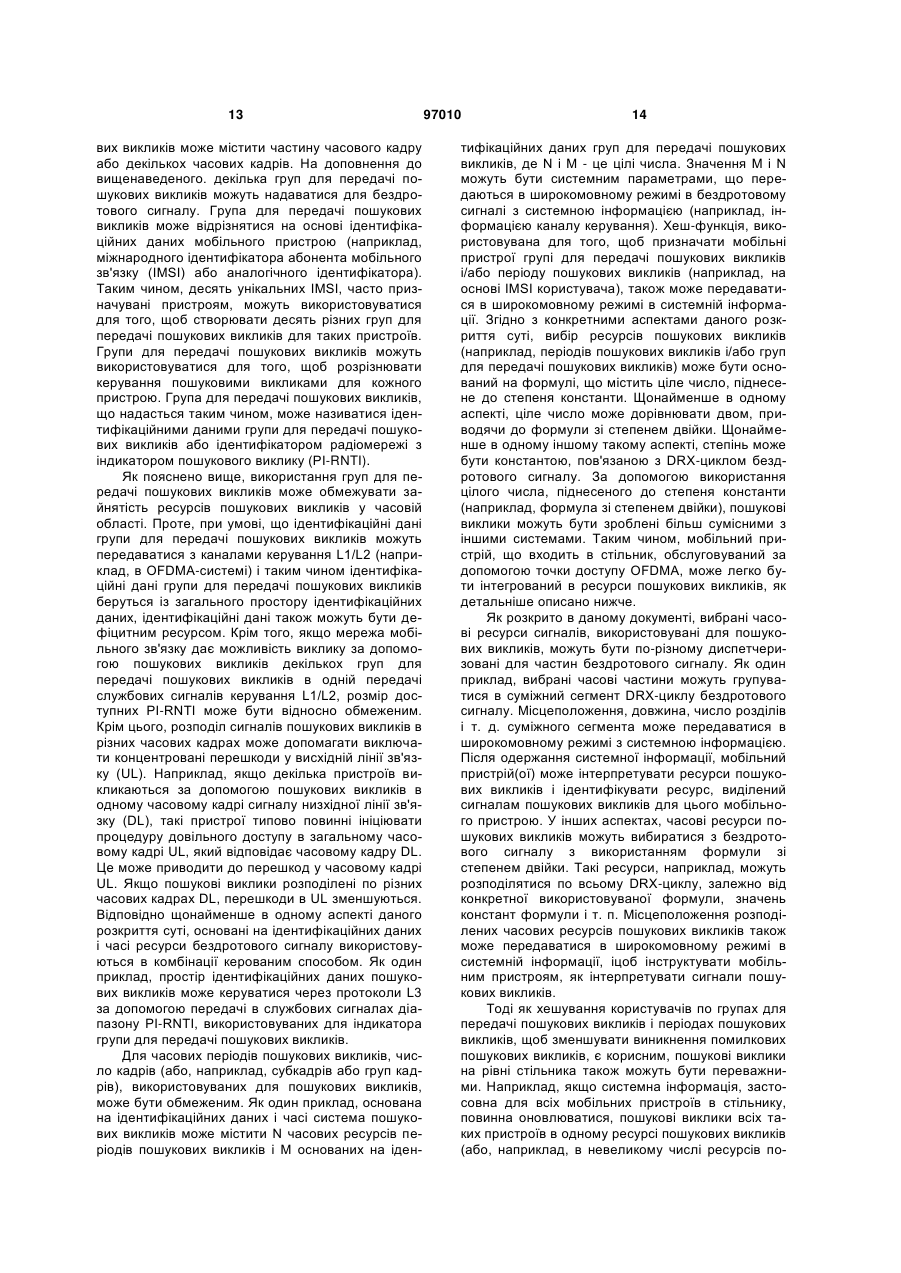 13 97010 14

вих викликів може містити частину часового кадру або декількох часових кадрів. На доповнення до вищенаведеного. декілька груп для передачі пошукових викликів можуть надаватися для бездротового сигналу. Група для передачі пошукових викликів може відрізнятися на основі ідентифікаційних даних мобільного пристрою (наприклад, міжнародного ідентифікатора абонента мобільного зв'язку (IMSI) або аналогічного ідентифікатора). Таким чином, десять унікальних IMSI, часто призначувані пристроям, можуть використовуватися для того, щоб створювати десять різних груп для передачі пошукових викликів для таких пристроїв. Групи для передачі пошукових викликів можуть використовуватися для того, щоб розрізнювати керування пошуковими викликами для кожного пристрою. Група для передачі пошукових викликів, що надається таким чином, може називатися ідентифікаційними даними групи для передачі пошукових викликів або ідентифікатором радіомережі з індикатором пошукового виклику (PI-RNTI).

Як пояснено вище, використання груп для передачі пошукових викликів може обмежувати зайнятість ресурсів пошукових викликів у часовій області. Проте, при умові, що ідентифікаційні дані групи для передачі пошукових викликів можуть передаватися з каналами керування L1/L2 (наприклад, в OFDMA-системі) і таким чином ідентифікаційні дані групи для передачі пошукових викликів беруться із загального простору ідентифікаційних даних, ідентифікаційні дані також можуть бути дефіцитним ресурсом. Крім того, якщо мережа мобільного зв'язку дає можливість виклику за допомогою пошукових викликів декількох груп для передачі пошукових викликів в одній передачі службових сигналів керування L1/L2, розмір доступних PI-RNTI може бути відносно обмеженим. Крім цього, розподіл сигналів пошукових викликів в різних часових кадрах може допомагати виключати концентровані перешкоди у висхідній лінії зв'язку (UL). Наприклад, якщо декілька пристроїв викликаються за допомогою пошукових викликів в одному часовому кадрі сигналу низхідної лінії зв'язку (DL), такі пристрої типово повинні ініціювати процедуру довільного доступу в загальному часовому кадрі UL, який відповідає часовому кадру DL. Це може приводити до перешкод у часовому кадрі UL. Якщо пошукові виклики розподілені по різних часових кадрах DL, перешкоди в UL зменшуються. Відповідно щонайменше в одному аспекті даного розкриття суті, основані на ідентифікаційних даних і часі ресурси бездротового сигналу використовуються в комбінації керованим способом. Як один приклад, простір ідентифікаційних даних пошукових викликів може керуватися через протоколи L3 за допомогою передачі в службових сигналах діапазону PI-RNTI, використовуваних для індикатора групи для передачі пошукових викликів.

Для часових періодів пошукових викликів, число кадрів (або, наприклад, субкадрів або груп кадрів), використовуваних для пошукових викликів, може бути обмеженим. Як один приклад, основана на ідентифікаційних даних і часі система пошукових викликів може містити N часових ресурсів періодів пошукових викликів і M основаних на ідентифікаційних даних груп для передачі пошукових викликів, де N і M - це цілі числа. Значення M і N можуть бути системним параметрами, що передаються в широкомовному режимі в бездротовому сигналі з системною інформацією (наприклад, інформацією каналу керування). Хеш-функція, використовувана для того, щоб призначати мобільні пристрої групі для передачі пошукових викликів і/або періоду пошукових викликів (наприклад, на основі IMSI користувача), також може передаватися в широкомовному режимі в системній інформації. Згідно з конкретними аспектами даного розкриття суті, вибір ресурсів пошукових викликів (наприклад, періодів пошукових викликів і/або груп для передачі пошукових викликів) може бути оснований на формулі, що містить ціле число, піднесене до степеня константи. Щонайменше в одному аспекті, ціле число може дорівнювати двом, приводячи до формули зі степенем двійки. Щонайменше в одному іншому такому аспекті, степінь може бути константою, пов'язаною з DRX-циклом бездротового сигналу. За допомогою використання цілого числа, піднесеного до степеня константи (наприклад, формула зі степенем двійки), пошукові виклики можуть бути зроблені більш сумісними з іншими системами. Таким чином, мобільний пристрій, що входить в стільник, обслуговуваний за допомогою точки доступу OFDMA, може легко бути інтегрований в ресурси пошукових викликів, як детальніше описано нижче.

Як розкрито в даному документі, вибрані часові ресурси сигналів, використовувані для пошукових викликів, можуть бути по-різному диспетчеризовані для частин бездротового сигналу. Як один приклад, вибрані часові частини можуть групуватися в суміжний сегмент DRX-циклу бездротового сигналу. Місцеположення, довжина, число розділів і т. д. суміжного сегмента може передаватися в широкомовному режимі з системною інформацією. Після одержання системної інформації, мобільний пристрій(ої) може інтерпретувати ресурси пошукових викликів і ідентифікувати ресурс, виділений сигналам пошукових викликів для цього мобільного пристрою. У інших аспектах, часові ресурси пошукових викликів можуть вибиратися з бездротового сигналу з використанням формули зі степенем двійки. Такі ресурси, наприклад, можуть розподілятися по всьому DRX-циклу, залежно від конкретної використовуваної формули, значень констант формули і т. п. Місцеположення розподілених часових ресурсів пошукових викликів також може передаватися в широкомовному режимі в системній інформації, щоб інструктувати мобільним пристроям, як інтерпретувати сигнали пошукових викликів.

Тоді як хешування користувачів по групах для передачі пошукових викликів і періодах пошукових викликів, щоб зменшувати виникнення помилкових пошукових викликів, є корисним, пошукові виклики на рівні стільника також можуть бути переважними. Наприклад, якщо системна інформація, застосовна для всіх мобільних пристроїв в стільнику, повинна оновлюватися, пошукові виклики всіх таких пристроїв в одному ресурсі пошукових викликів (або, наприклад, в невеликому числі ресурсів по-